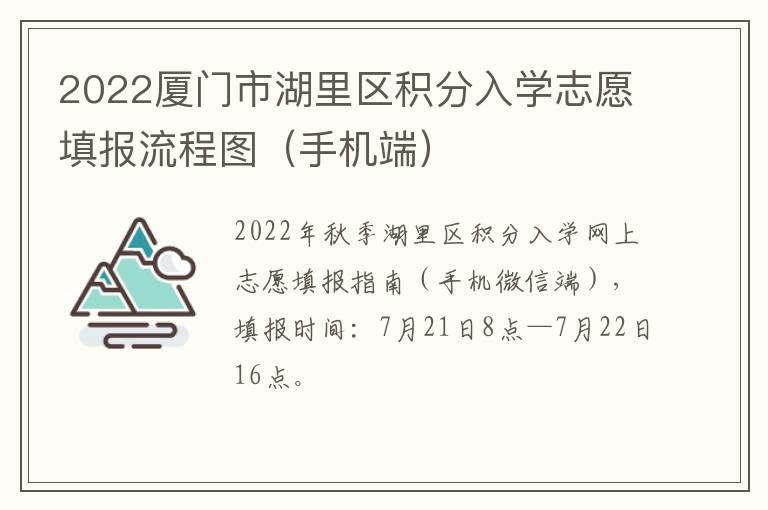 2022厦门市湖里区积分入学志愿填报流程图（手机端）

2022年秋季湖里区积分入学网上志愿填报指南（手机微信端），填报时间：7月21日8点—7月22日16点。